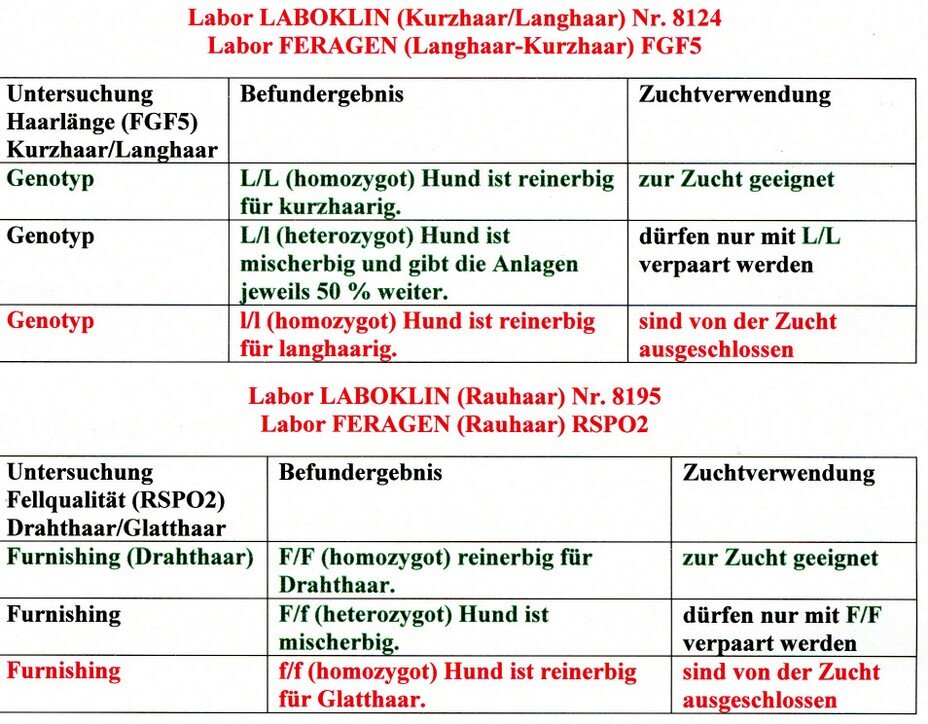 Labor LABOKLIN (Kurzhaar/Langhaar) Nr. 8124
Labor FERAGEN (Langhaar-Kurzhaar) FGF5

| Untersuchung Haarlänge (FGF5) Kurzhaar/Langhaar | Befundergebnis | Zuchtverwendung |
|---|---|---|
| Genotyp | L/L (homozygot) Hund ist reinerbig für kurzhaarig. | zur Zucht geeignet |
| Genotyp | L/l (heterozygot) Hund ist mischerbig und gibt die Anlagen jeweils 50 % weiter. | dürfen nur mit L/L verpaart werden |
| Genotyp | l/l (homozygot) Hund ist reinerbig für langhaarig. | sind von der Zucht ausgeschlossen |

Labor LABOKLIN (Rauhaar) Nr. 8195
Labor FERAGEN (Rauhaar) RSPO2

| Untersuchung Fellqualität (RSPO2) Drahthaar/Glatthaar | Befundergebnis | Zuchtverwendung |
|---|---|---|
| Furnishing (Drahthaar) | F/F (homozygot) reinerbig für Drahthaar. | zur Zucht geeignet |
| Furnishing | F/f (heterozygot) Hund ist mischerbig. | dürfen nur mit F/F verpaart werden |
| Furnishing | f/f (homozygot) Hund ist reinerbig für Glatthaar. | sind von der Zucht ausgeschlossen |